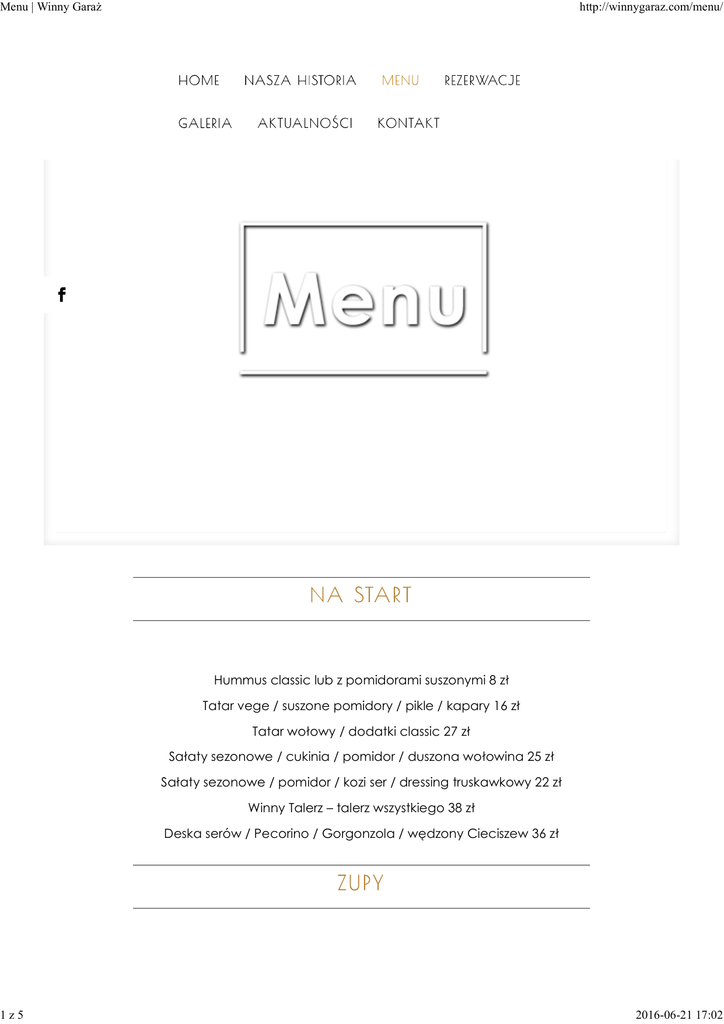 Menu | Winny Garaż

http://winnygaraz.com/menu/

HOME NASZA HISTORIA MENU REZERWACJE

GALERIA AKTUALNOŚCI KONTAKT

f

Menu

NA START

Hummus classic lub z pomidorami suszonymi 8 zł

Tatar vege / suszone pomidory / pikle / kapary 16 zł

Tatar wołowy / dodatki classic 27 zł

Sałaty sezonowe / cukinia / pomidor / duszona wołowina 25 zł

Sałaty sezonowe / pomidor / kozi ser / dressing truskawkowy 22 zł

Winny Talerz – talerz wszystkiego 38 zł

Deska serów / Pecorino / Gorgonzola / wędzony Cieciszew 36 zł

ZUPY

1 z 5

2016-06-21 17:02